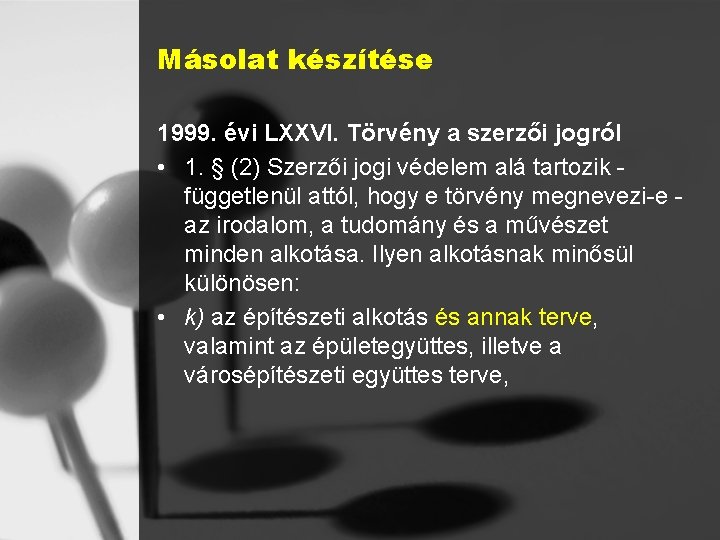 Másolat készítése

1999. évi LXXVI. Törvény a szerzői jogról

• 1. § (2) Szerzői jogi védelem alá tartozik - függetlenül attól, hogy e törvény megnevezi-e - az irodalom, a tudomány és a művészet minden alkotása. Ilyen alkotásnak minősül különösen:

• k) az építészeti alkotás és annak terve, valamint az épületegyüttes, illetve a városépítészeti együttes terve,